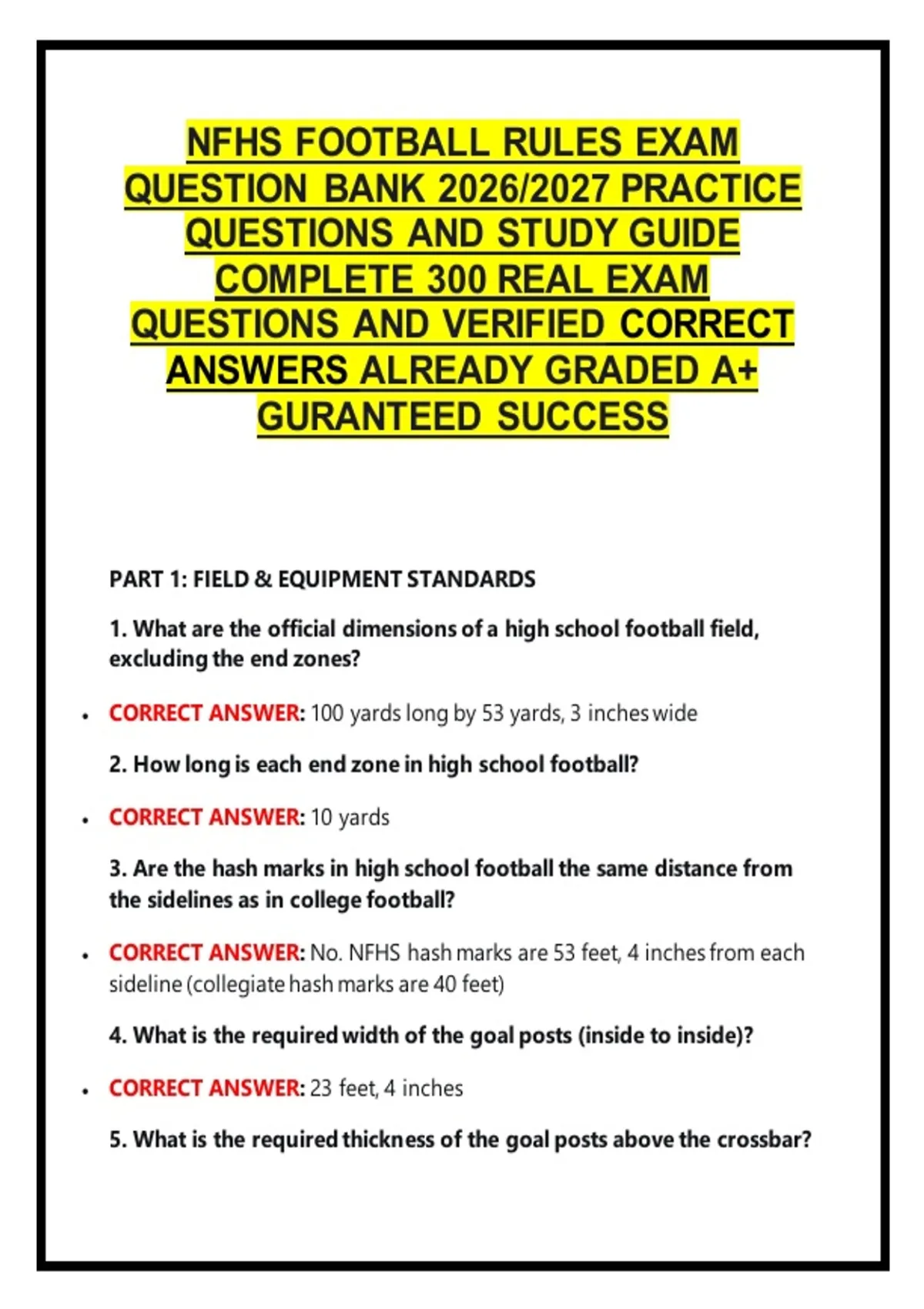 NFHS FOOTBALL RULES EXAM QUESTION BANK 2026/2027 PRACTICE QUESTIONS AND STUDY GUIDE COMPLETE 300 REAL EXAM QUESTIONS AND VERIFIED CORRECT ANSWERS ALREADY GRADED A+ GURANTEED SUCCESS

PART 1: FIELD & EQUIPMENT STANDARDS

1. What are the official dimensions of a high school football field, excluding the end zones?

• CORRECT ANSWER: 100 yards long by 53 yards, 3 inches wide

2. How long is each end zone in high school football?

• CORRECT ANSWER: 10 yards

3. Are the hash marks in high school football the same distance from the sidelines as in college football?

• CORRECT ANSWER: No. NFHS hash marks are 53 feet, 4 inches from each sideline (collegiate hash marks are 40 feet)

4. What is the required width of the goal posts (inside to inside)?

• CORRECT ANSWER: 23 feet, 4 inches

5. What is the required thickness of the goal posts above the crossbar?